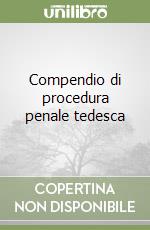 unilibro

Compendio di procedura penale tedesca

COPERTINA NON DISPONIBILE